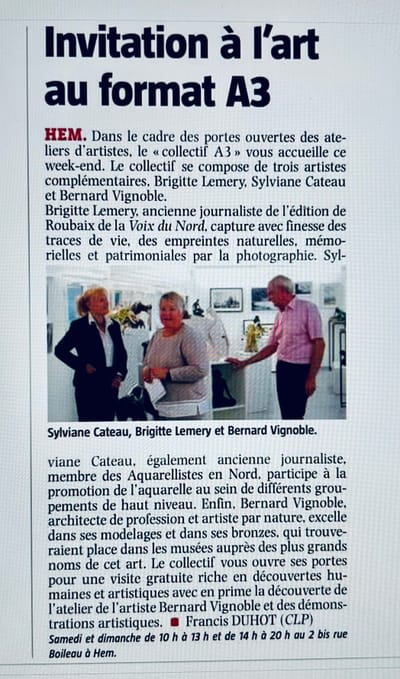 Invitation à l'art au format A3

HEM. Dans le cadre des portes ouvertes des ateliers d'artistes, le « collectif A3 » vous accueille ce week-end. Le collectif se compose de trois artistes complémentaires, Brigitte Lemery, Sylviane Cateau et Bernard Vignoble.
Brigitte Lemery, ancienne journaliste de l'édition de Roubaix de la Voix du Nord, capture avec finesse des traces de vie, des empreintes naturelles, mémorielles et patrimoniales par la photographie. Sylviane Cateau, également ancienne journaliste, membre des Aquarellistes en Nord, participe à la promotion de l'aquarelle au sein de différents groupements de haut niveau. Enfin, Bernard Vignoble, architecte de profession et artiste par nature, excelle dans ses modelages et dans ses bronzes, qui trouveraient place dans les musées auprès des plus grands noms de cet art. Le collectif vous ouvre ses portes pour une visite gratuite riche en découvertes humaines et artistiques avec en prime la découverte de l'atelier de l'artiste Bernard Vignoble et des démonstrations artistiques. ■ Francis DUHOT (CLP)

Sylviane Cateau, Brigitte Lemery et Bernard Vignoble.

Samedi et dimanche de 10 h à 13 h et de 14 h à 20 h au 2 bis rue Boileau à Hem.